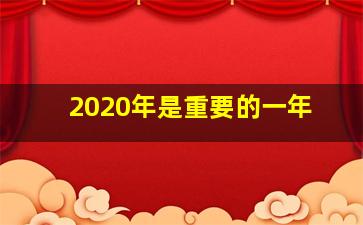 2020年是重要的一年